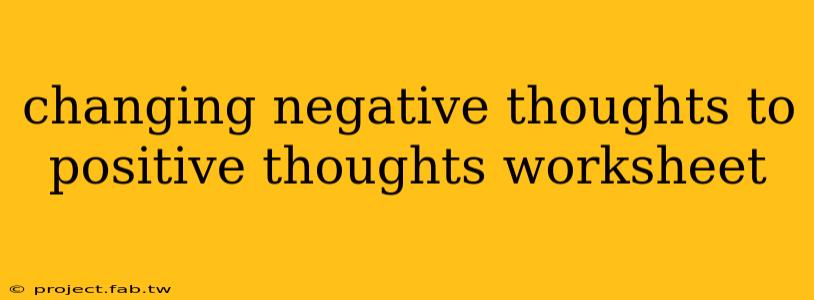 changing negative thoughts to positive thoughts worksheet

© project.fab.tw